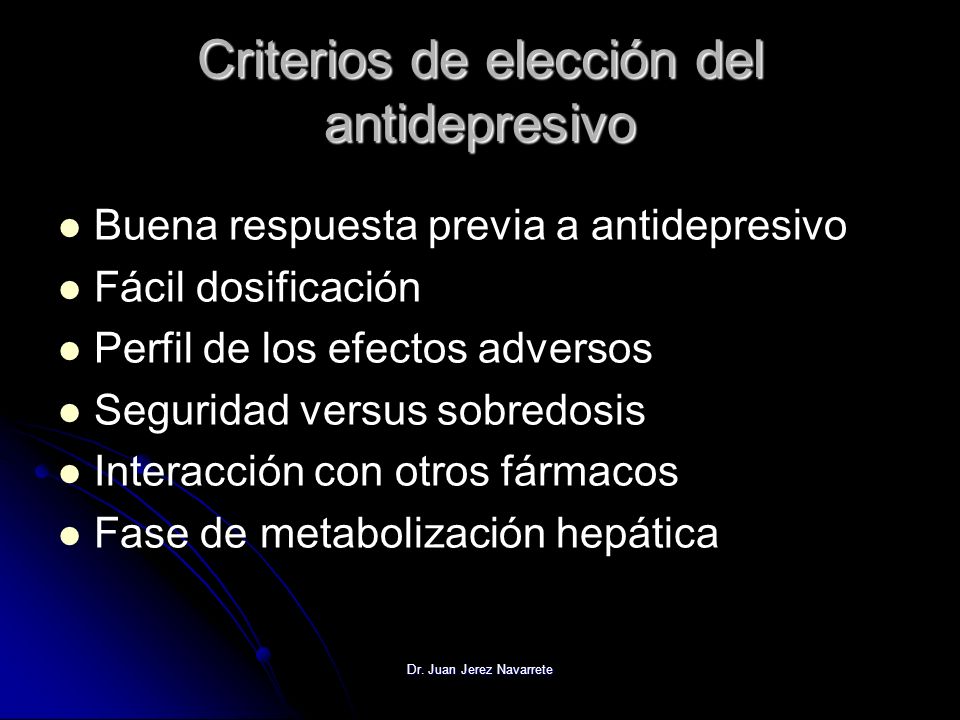 Criterios de elección del antidepresivo

- Buena respuesta previa a antidepresivo
- Fácil dosificación
- Perfil de los efectos adversos
- Seguridad versus sobredosis
- Interacción con otros fármacos
- Fase de metabolización hepática

Dr. Juan Jerez Navarrete